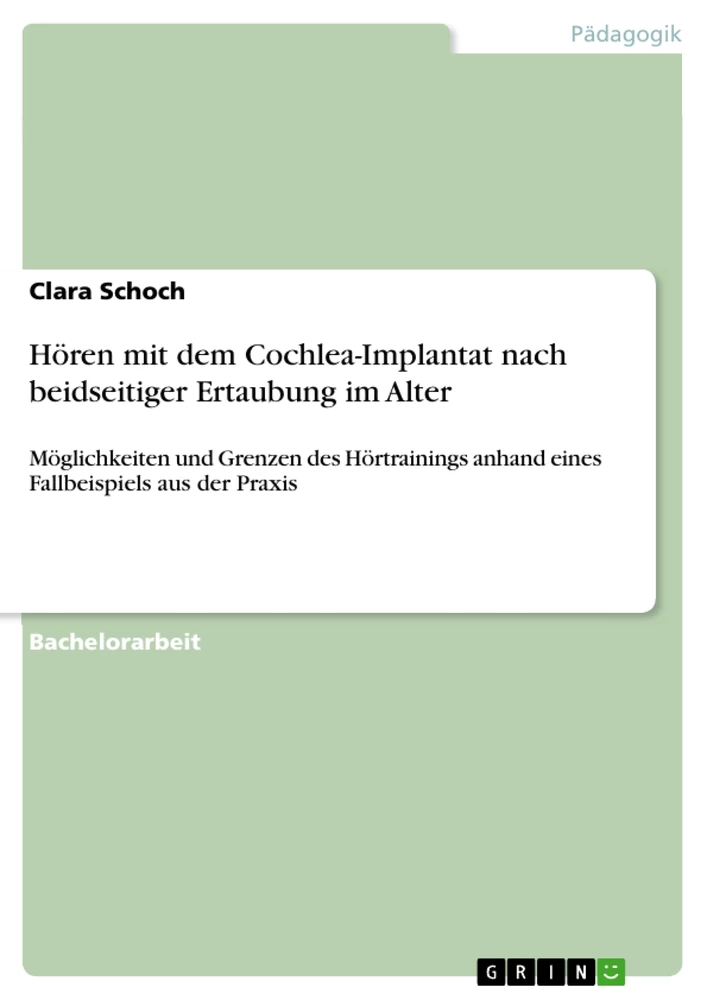 Pädagogik

Clara Schoch

Hören mit dem Cochlea-Implantat nach beidseitiger Ertaubung im Alter

Möglichkeiten und Grenzen des Hörtrainings anhand eines Fallbeispiels aus der Praxis

Bachelorarbeit

GRIN